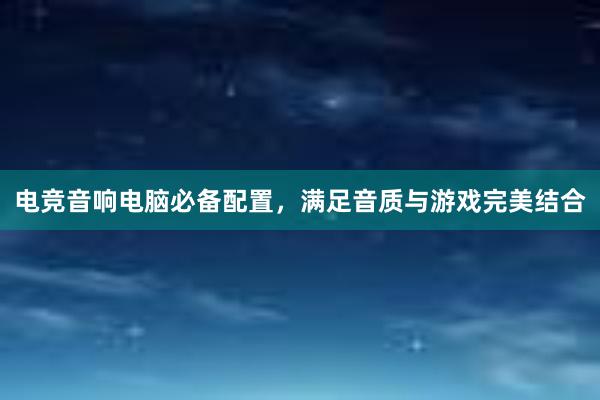 电竞音响电脑必备配置，满足音质与游戏完美结合